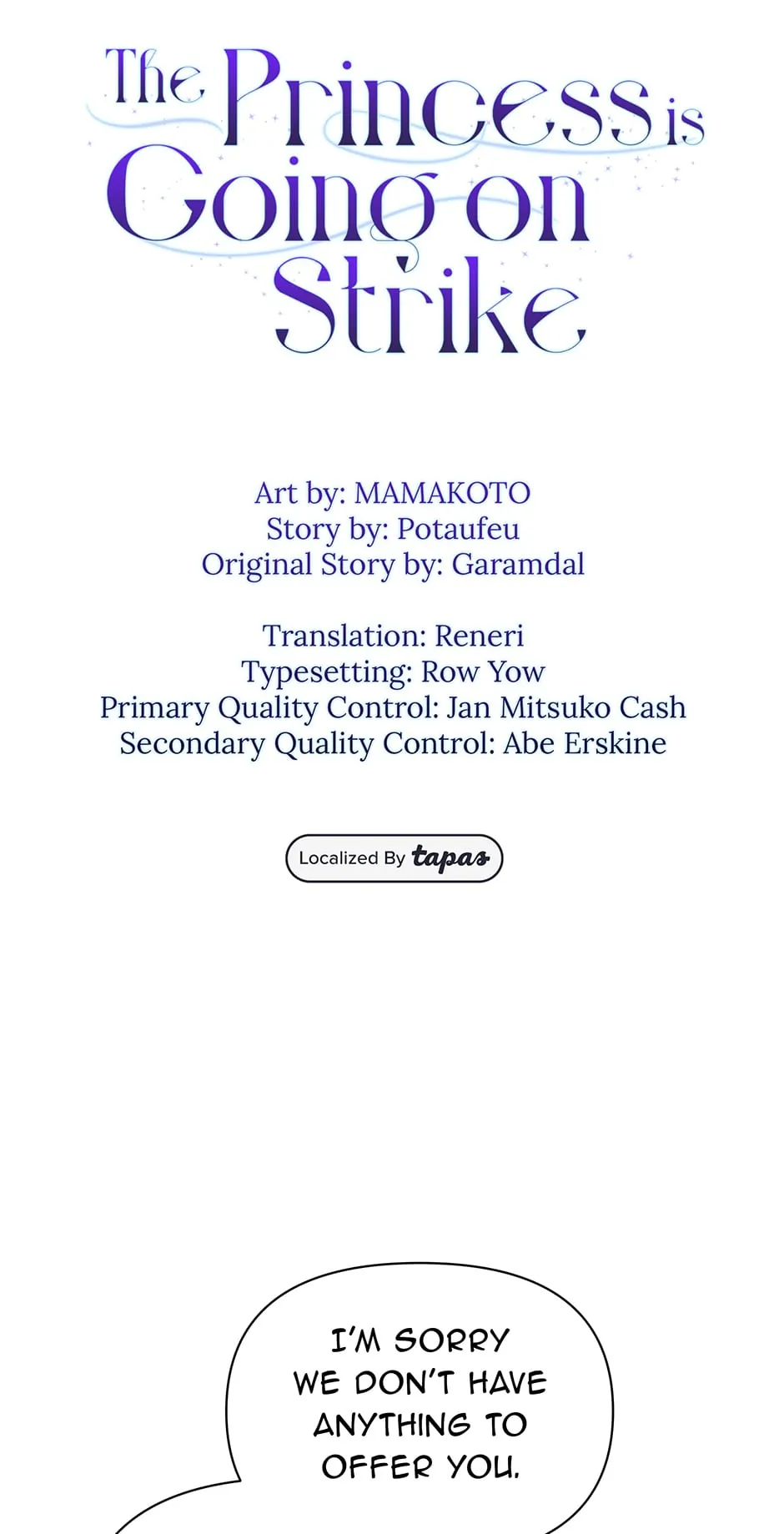 The Princess is Going on Strike

Art by: MAMAKOTO
Story by: Potaufeu
Original Story by: Garamdal

Translation: Reneri
Typesetting: Row Yow
Primary Quality Control: Jan Mitsuko Cash
Secondary Quality Control: Abe Erskine

Localized By tapas

I'M SORRY WE DON'T HAVE ANYTHING TO OFFER YOU.